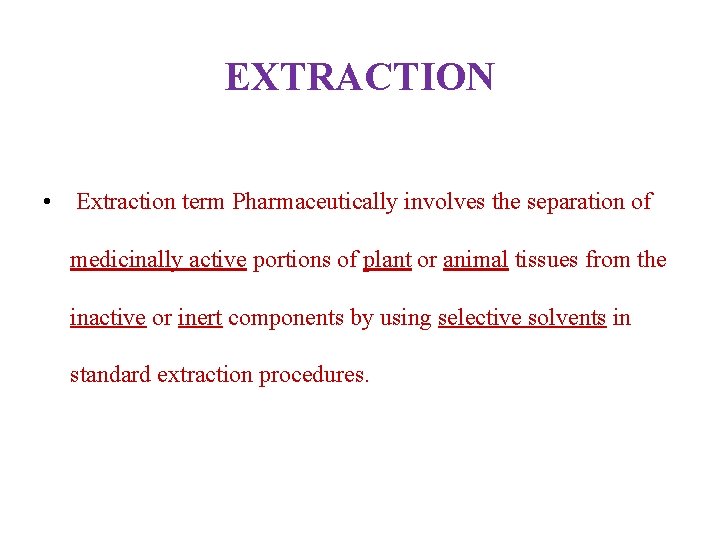 EXTRACTION

• Extraction term Pharmaceutically involves the separation of medicinally active portions of plant or animal tissues from the inactive or inert components by using selective solvents in standard extraction procedures.